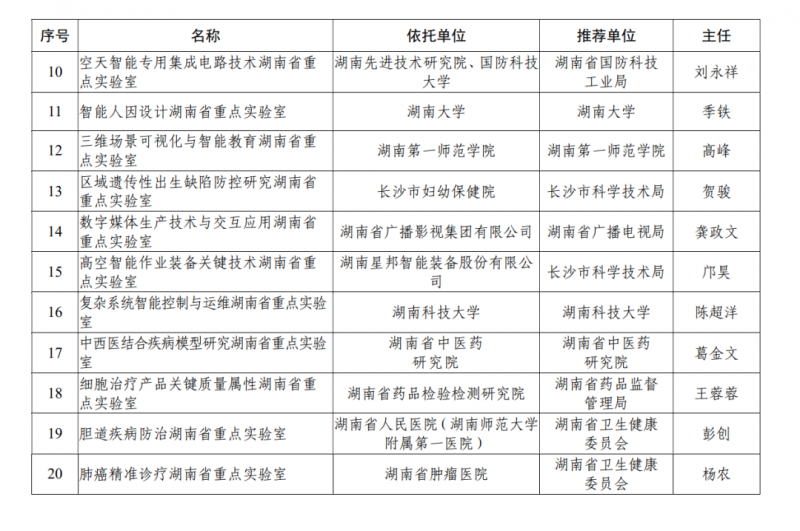 | 序号 | 名称 | 依托单位 | 推荐单位 | 主任 |
|---|---|---|---|---|
| 10 | 空天智能专用集成电路技术湖南省重点实验室 | 湖南先进技术研究院、国防科技大学 | 湖南省国防科技工业局 | 刘永祥 |
| 11 | 智能人因设计湖南省重点实验室 | 湖南大学 | 湖南大学 | 季铁 |
| 12 | 三维场景可视化与智能教育湖南省重点实验室 | 湖南第一师范学院 | 湖南第一师范学院 | 高峰 |
| 13 | 区域遗传性出生缺陷防控研究湖南省重点实验室 | 长沙市妇幼保健院 | 长沙市科学技术局 | 贺骏 |
| 14 | 数字媒体生产技术与交互应用湖南省重点实验室 | 湖南省广播影视集团有限公司 | 湖南省广播电视局 | 龚政文 |
| 15 | 高空智能作业装备关键技术湖南省重点实验室 | 湖南星邦智能装备股份有限公司 | 长沙市科学技术局 | 邝昊 |
| 16 | 复杂系统智能控制与运维湖南省重点实验室 | 湖南科技大学 | 湖南科技大学 | 陈超洋 |
| 17 | 中西医结合疾病模型研究湖南省重点实验室 | 湖南省中医药研究院 | 湖南省中医药研究院 | 葛金文 |
| 18 | 细胞治疗产品关键质量属性湖南省重点实验室 | 湖南省药品检验检测研究院 | 湖南省药品监督管理局 | 王蓉蓉 |
| 19 | 胆道疾病防治湖南省重点实验室 | 湖南省人民医院（湖南师范大学附属第一医院） | 湖南省卫生健康委员会 | 彭创 |
| 20 | 肺癌精准诊疗湖南省重点实验室 | 湖南省肿瘤医院 | 湖南省卫生健康委员会 | 杨农 |